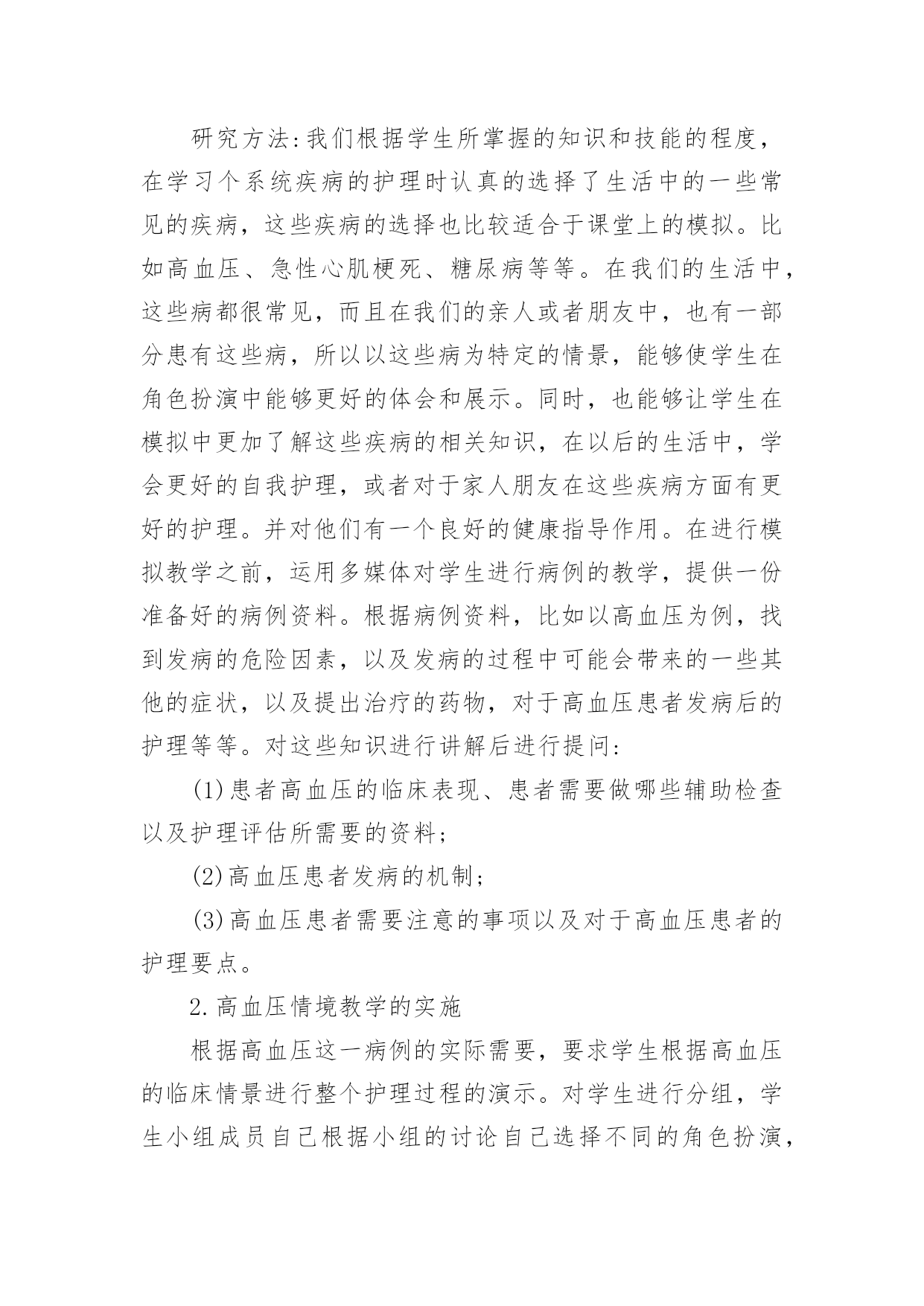 研究方法:我们根据学生所掌握的知识和技能的程度，在学习个系统疾病的护理时认真的选择了生活中的一些常见的疾病，这些疾病的选择也比较适合于课堂上的模拟。比如高血压、急性心肌梗死、糖尿病等等。在我们的生活中，这些病都很常见，而且在我们的亲人或者朋友中，也有一部分患有这些病，所以以这些病为特定的情景，能够使学生在角色扮演中能够更好的体会和展示。同时，也能够让学生在模拟中更加了解这些疾病的相关知识，在以后的生活中，学会更好的自我护理，或者对于家人朋友在这些疾病方面有更好的护理。并对他们有一个良好的健康指导作用。在进行模拟教学之前，运用多媒体对学生进行病例的教学，提供一份准备好的病例资料。根据病例资料，比如以高血压为例，找到发病的危险因素，以及发病的过程中可能会带来的一些其他的症状，以及提出治疗的药物，对于高血压患者发病后的护理等等。对这些知识进行讲解后进行提问:

(1)患者高血压的临床表现、患者需要做哪些辅助检查以及护理评估所需要的资料;

(2)高血压患者发病的机制;

(3)高血压患者需要注意的事项以及对于高血压患者的护理要点。

2.高血压情境教学的实施

根据高血压这一病例的实际需要，要求学生根据高血压的临床情景进行整个护理过程的演示。对学生进行分组，学生小组成员自己根据小组的讨论自己选择不同的角色扮演，